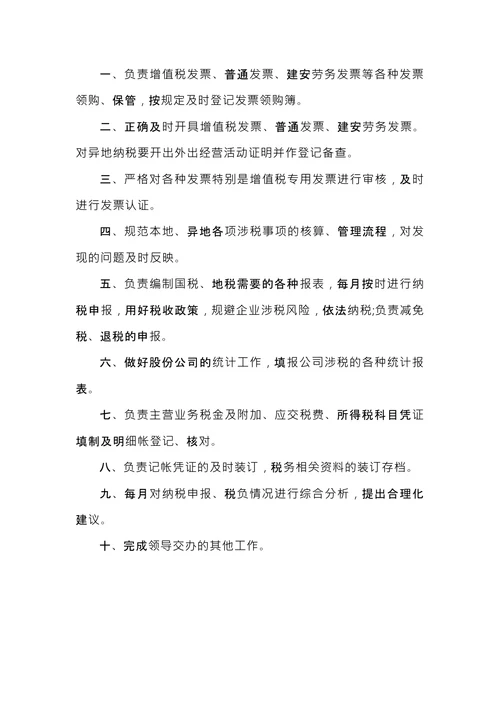 一、负责增值税发票、普通发票、建安劳务发票等各种发票领购、保管，按规定及时登记发票领购簿。

二、正确及时开具增值税发票、普通发票、建安劳务发票。对异地纳税要开出外出经营活动证明并作登记备查。

三、严格对各种发票特别是增值税专用发票进行审核，及时进行发票认证。

四、规范本地、异地各项涉税事项的核算、管理流程，对发现的问题及时反映。

五、负责编制国税、地税需要的各种报表，每月按时进行纳税申报，用好税收政策，规避企业涉税风险，依法纳税;负责减免税、退税的申报。

六、做好股份公司的统计工作，填报公司涉税的各种统计报表。

七、负责主营业务税金及附加、应交税费、所得税科目凭证填制及明细帐登记、核对。

八、负责记帐凭证的及时装订，税务相关资料的装订存档。

九、每月对纳税申报、税负情况进行综合分析，提出合理化建议。

十、完成领导交办的其他工作。